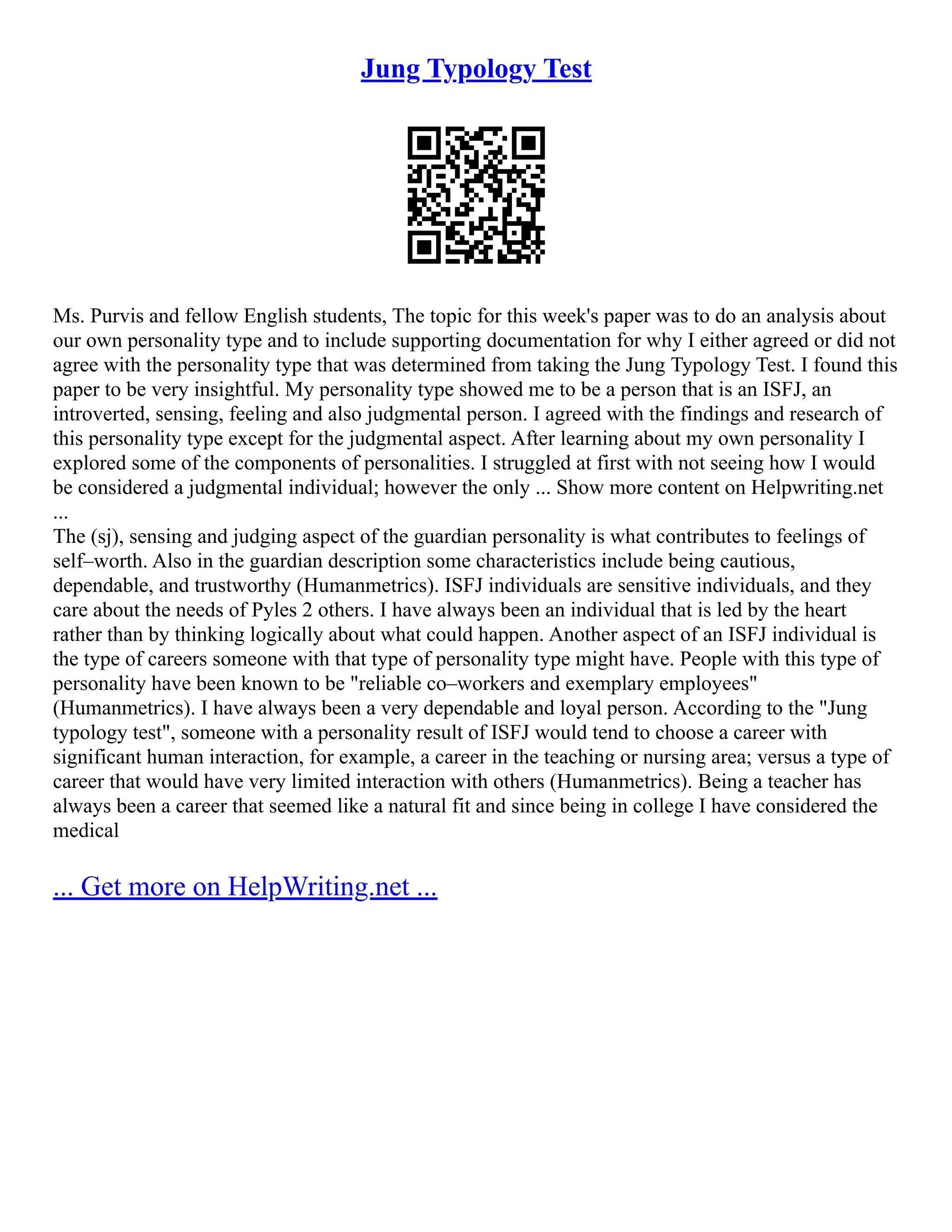 Jung Typology Test

Ms. Purvis and fellow English students, The topic for this week's paper was to do an analysis about our own personality type and to include supporting documentation for why I either agreed or did not agree with the personality type that was determined from taking the Jung Typology Test. I found this paper to be very insightful. My personality type showed me to be a person that is an ISFJ, an introverted, sensing, feeling and also judgmental person. I agreed with the findings and research of this personality type except for the judgmental aspect. After learning about my own personality I explored some of the components of personalities. I struggled at first with not seeing how I would be considered a judgmental individual; however the only ... Show more content on Helpwriting.net ...
The (sj), sensing and judging aspect of the guardian personality is what contributes to feelings of self–worth. Also in the guardian description some characteristics include being cautious, dependable, and trustworthy (Humanmetrics). ISFJ individuals are sensitive individuals, and they care about the needs of Pyles 2 others. I have always been an individual that is led by the heart rather than by thinking logically about what could happen. Another aspect of an ISFJ individual is the type of careers someone with that type of personality type might have. People with this type of personality have been known to be "reliable co–workers and exemplary employees" (Humanmetrics). I have always been a very dependable and loyal person. According to the "Jung typology test", someone with a personality result of ISFJ would tend to choose a career with significant human interaction, for example, a career in the teaching or nursing area; versus a type of career that would have very limited interaction with others (Humanmetrics). Being a teacher has always been a career that seemed like a natural fit and since being in college I have considered the medical

... Get more on HelpWriting.net ...